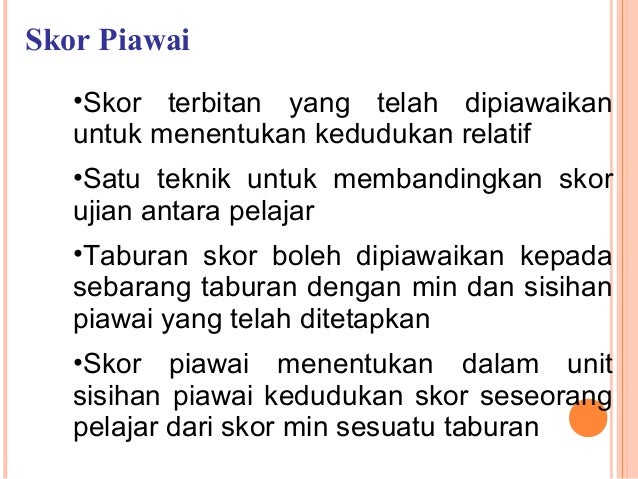 Skor Piawai

•Skor terbitan yang telah dipiawaikan untuk menentukan kedudukan relatif

•Satu teknik untuk membandingkan skor ujian antara pelajar

•Taburan skor boleh dipiawaikan kepada sebarang taburan dengan min dan sisihan piawai yang telah ditetapkan

•Skor piawai menentukan dalam unit sisihan piawai kedudukan skor seseorang pelajar dari skor min sesuatu taburan